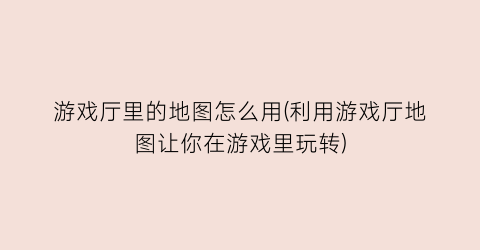 游戏厅里的地图怎么用(利用游戏厅地图让你在游戏里玩转)